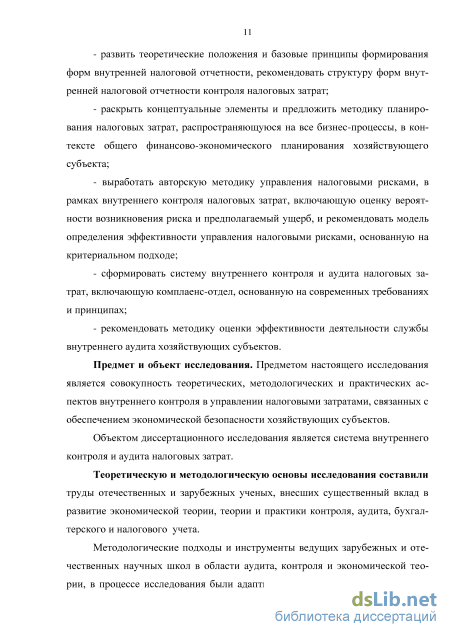 11

- развить теоретические положения и базовые принципы формирования форм внутренней налоговой отчетности, рекомендовать структуру форм внутренней налоговой отчетности контроля налоговых затрат;

- раскрыть концептуальные элементы и предложить методику планирования налоговых затрат, распространяющуюся на все бизнес-процессы, в контексте общего финансово-экономического планирования хозяйствующего субъекта;

- выработать авторскую методику управления налоговыми рисками, в рамках внутреннего контроля налоговых затрат, включающую оценку вероятности возникновения риска и предполагаемый ущерб, и рекомендовать модель определения эффективности управления налоговыми рисками, основанную на критериальном подходе;

- сформировать систему внутреннего контроля и аудита налоговых затрат, включающую комплаенс-отдел, основанную на современных требованиях и принципах;

- рекомендовать методику оценки эффективности деятельности службы внутреннего аудита хозяйствующих субъектов.

Предмет и объект исследования. Предметом настоящего исследования является совокупность теоретических, методологических и практических аспектов внутреннего контроля в управлении налоговыми затратами, связанных с обеспечением экономической безопасности хозяйствующих субъектов.

Объектом диссертационного исследования является система внутреннего контроля и аудита налоговых затрат.

Теоретическую и методологическую основы исследования составили труды отечественных и зарубежных ученых, внесших существенный вклад в развитие экономической теории, теории и практики контроля, аудита, бухгалтерского и налогового учета.

Методологические подходы и инструменты ведущих зарубежных и отечественных научных школ в области аудита, контроля и экономической теории, в процессе исследования были адапт

dsLib.net
библиотека диссертаций